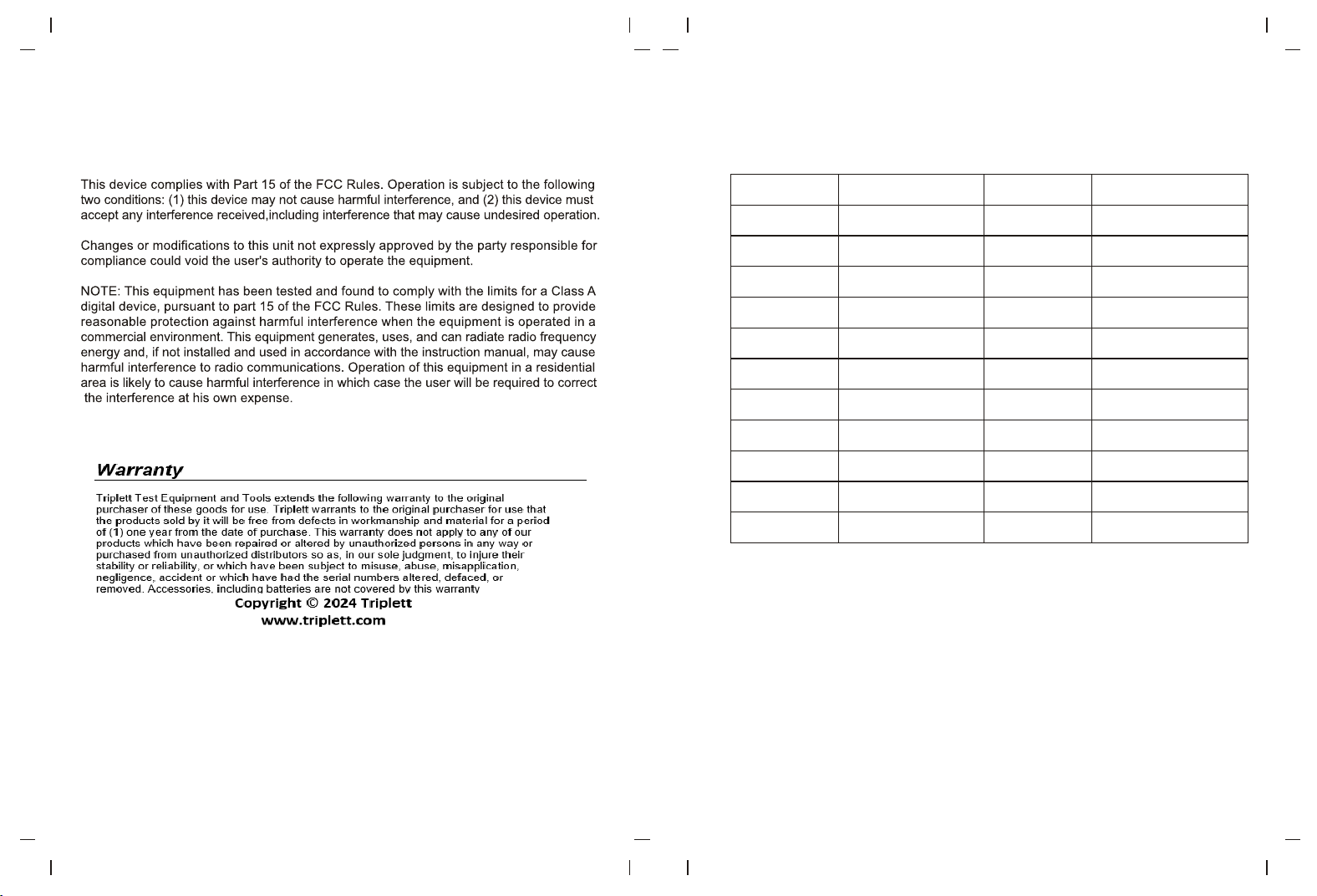 This device complies with Part 15 of the FCC Rules. Operation is subject to the following two conditions: (1) this device may not cause harmful interference, and (2) this device must accept any interference received,including interference that may cause undesired operation.

Changes or modifications to this unit not expressly approved by the party responsible for compliance could void the user's authority to operate the equipment.

NOTE: This equipment has been tested and found to comply with the limits for a Class A digital device, pursuant to part 15 of the FCC Rules. These limits are designed to provide reasonable protection against harmful interference when the equipment is operated in a commercial environment. This equipment generates, uses, and can radiate radio frequency energy and, if not installed and used in accordance with the instruction manual, may cause harmful interference to radio communications. Operation of this equipment in a residential area is likely to cause harmful interference in which case the user will be required to correct the interference at his own expense.

Warranty

Triplett Test Equipment and Tools extends the following warranty to the original purchaser of these goods for use. Triplett warrants to the original purchaser for use that the products sold by it will be free from defects in workmanship and material for a period of (1) one year from the date of purchase. This warranty does not apply to any of our products which have been repaired or altered by unauthorized persons in any way or purchased from unauthorized distributors so as, in our sole judgment, to injure their stability or reliability, or which have been subject to misuse, abuse, misapplication, negligence, accident or which have had the serial numbers altered, defaced, or removed. Accessories, including batteries are not covered by this warranty

Copyright © 2024 Triplett
www.triplett.com